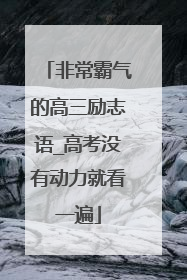 「非常霸气的高三励志语_高考没有动力就看一遍」